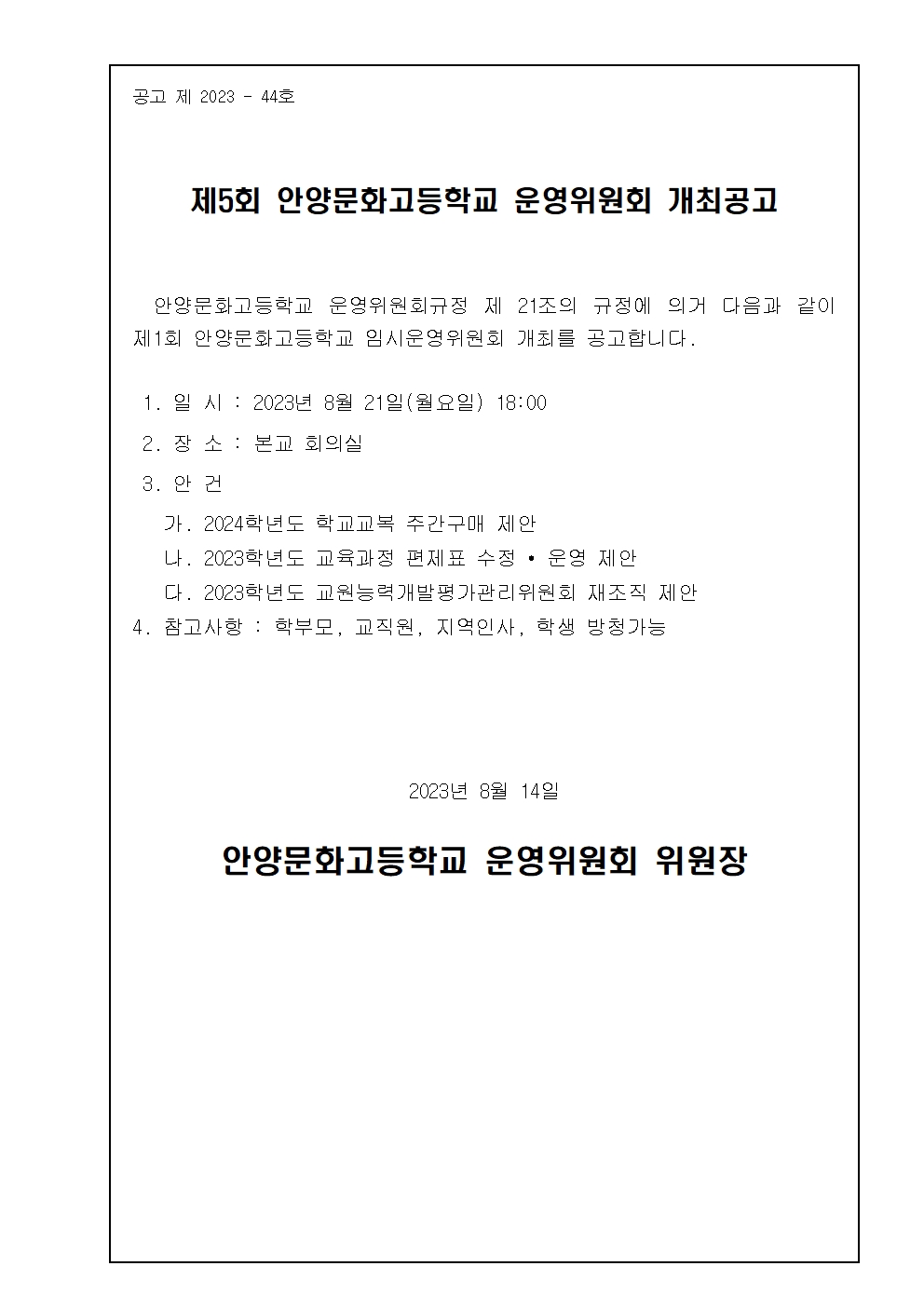 공고 제 2023 - 44호

제5회 안양문화고등학교 운영위원회 개최공고

안양문화고등학교 운영위원회규정 제 21조의 규정에 의거 다음과 같이 제1회 안양문화고등학교 임시운영위원회 개최를 공고합니다.

1. 일 시 : 2023년 8월 21일(월요일) 18:00

2. 장 소 : 본교 회의실

3. 안 건

가. 2024학년도 학교교복 주간구매 제안

나. 2023학년도 교육과정 편제표 수정 • 운영 제안

다. 2023학년도 교원능력개발평가관리위원회 재조직 제안

4. 참고사항 : 학부모, 교직원, 지역인사, 학생 방청가능

2023년 8월 14일

안양문화고등학교 운영위원회 위원장